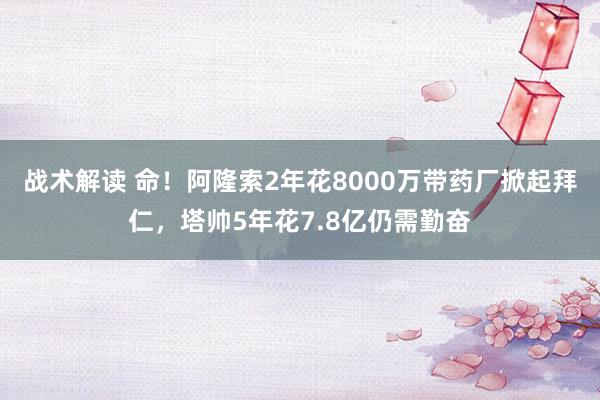 战术解读 命！阿隆索2年花8000万带药厂掀起拜仁，塔帅5年花7.8亿仍需勤奋